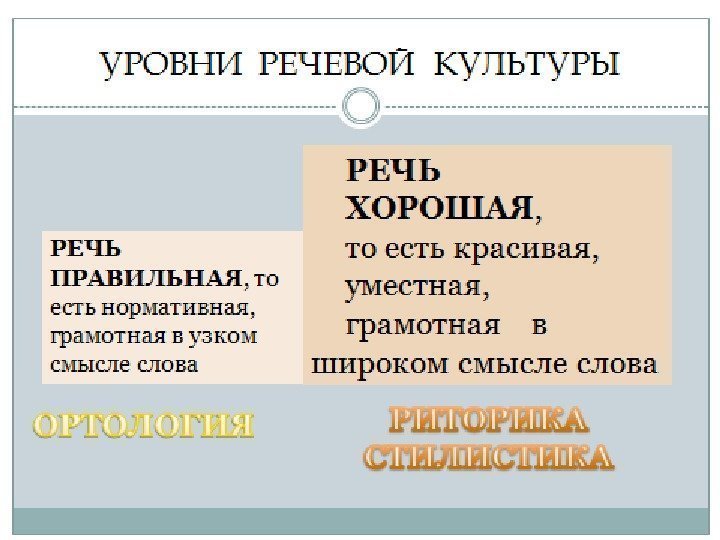 УРОВНИ РЕЧЕВОЙ КУЛЬТУРЫ

РЕЧЬ ПРАВИЛЬНАЯ, то есть нормативная, грамотная в узком смысле слова

РЕЧЬ ХОРОШАЯ, то есть красивая, уместная, грамотная в широком смысле слова

ОРТОЛОГИЯ

РИТОРИКА
СТИЛИСТИКА